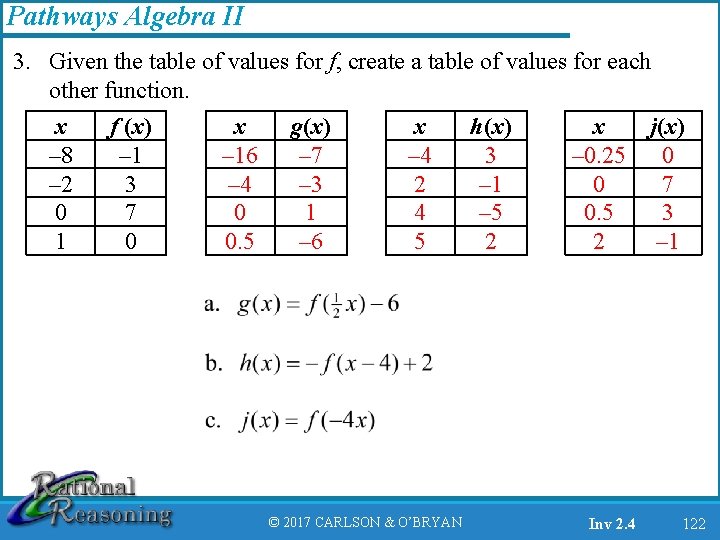 Pathways Algebra II

3. Given the table of values for $f$, create a table of values for each other function.

| $x$ | $f(x)$ |
|---|---|
| –8 | –1 |
| –2 | 3 |
| 0 | 7 |
| 1 | 0 |

| $x$ | $g(x)$ |
|---|---|
| –16 | –7 |
| –4 | –3 |
| 0 | 1 |
| 0.5 | –6 |

| $x$ | $h(x)$ |
|---|---|
| –4 | 3 |
| 2 | –1 |
| 4 | –5 |
| 5 | 2 |

| $x$ | $j(x)$ |
|---|---|
| –0.25 | 0 |
| 0 | 7 |
| 0.5 | 3 |
| 2 | –1 |

a. $g(x) = f(\frac{1}{2}x) - 6$

b. $h(x) = -f(x-4) + 2$

c. $j(x) = f(-4x)$

Rational Reasoning

© 2017 CARLSON & O'BRYAN

Inv 2.4

122